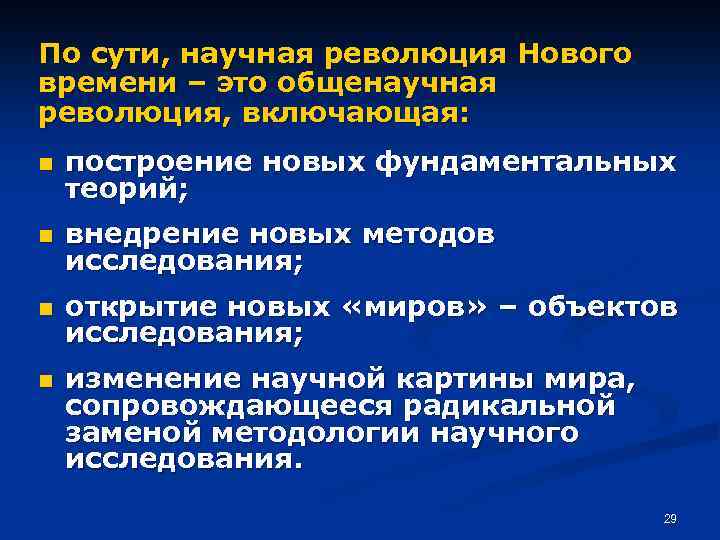 По сути, научная революция Нового времени – это общенаучная революция, включающая:

- построение новых фундаментальных теорий;
- внедрение новых методов исследования;
- открытие новых «миров» – объектов исследования;
- изменение научной картины мира, сопровождающееся радикальной заменой методологии научного исследования.

29